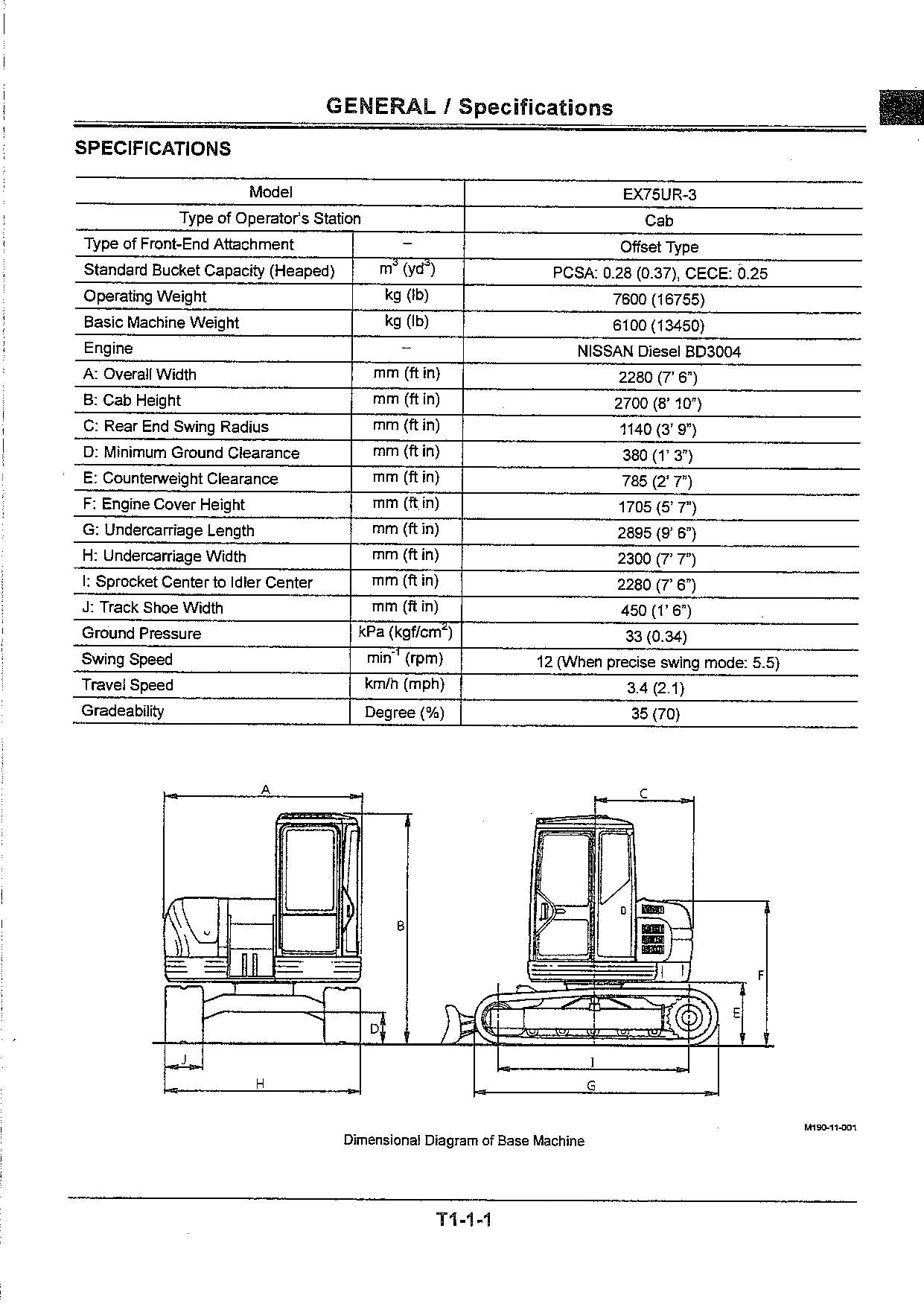 GENERAL / Specifications

SPECIFICATIONS

| Model | | EX75UR-3 |
|---|---|---|
| Type of Operator's Station | | Cab |
| Type of Front-End Attachment | – | Offset Type |
| Standard Bucket Capacity (Heaped) | $m^3$ ($yd^3$) | PCSA: 0.28 (0.37), CECE: 0.25 |
| Operating Weight | kg (lb) | 7600 (16755) |
| Basic Machine Weight | kg (lb) | 6100 (13450) |
| Engine | – | NISSAN Diesel BD3004 |
| A: Overall Width | mm (ft in) | 2280 (7' 6") |
| B: Cab Height | mm (ft in) | 2700 (8' 10") |
| C: Rear End Swing Radius | mm (ft in) | 1140 (3' 9") |
| D: Minimum Ground Clearance | mm (ft in) | 380 (1' 3") |
| E: Counterweight Clearance | mm (ft in) | 785 (2' 7") |
| F: Engine Cover Height | mm (ft in) | 1705 (5' 7") |
| G: Undercarriage Length | mm (ft in) | 2895 (9' 6") |
| H: Undercarriage Width | mm (ft in) | 2300 (7' 7") |
| I: Sprocket Center to Idler Center | mm (ft in) | 2280 (7' 6") |
| J: Track Shoe Width | mm (ft in) | 450 (1' 6") |
| Ground Pressure | kPa ($kgf/cm^2$) | 33 (0.34) |
| Swing Speed | $min^{-1}$ (rpm) | 12 (When precise swing mode: 5.5) |
| Travel Speed | km/h (mph) | 3.4 (2.1) |
| Gradeability | Degree (%) | 35 (70) |

A
B
D
J
H
C
F
E
I
G

M190-11-001

Dimensional Diagram of Base Machine

T1-1-1